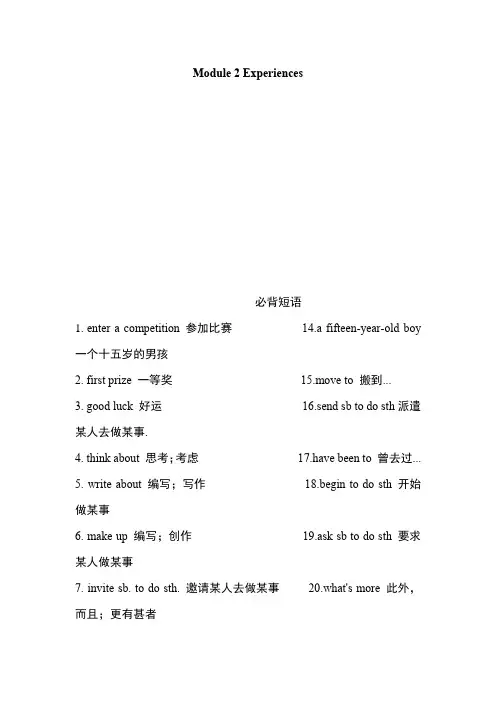 Module 2 Experiences

必背短语

1. enter a competition 参加比赛 14.a fifteen-year-old boy 一个十五岁的男孩

2. first prize 一等奖 15.move to 搬到...

3. good luck 好运 16.send sb to do sth 派遣某人去做某事.

4. think about 思考；考虑 17.have been to 曾去过...

5. write about 编写；写作 18.begin to do sth 开始做某事

6. make up 编写；创作 19.ask sb to do sth 要求某人做某事

7. invite sb. to do sth. 邀请某人去做某事 20.what's more 此外，而且；更有甚者